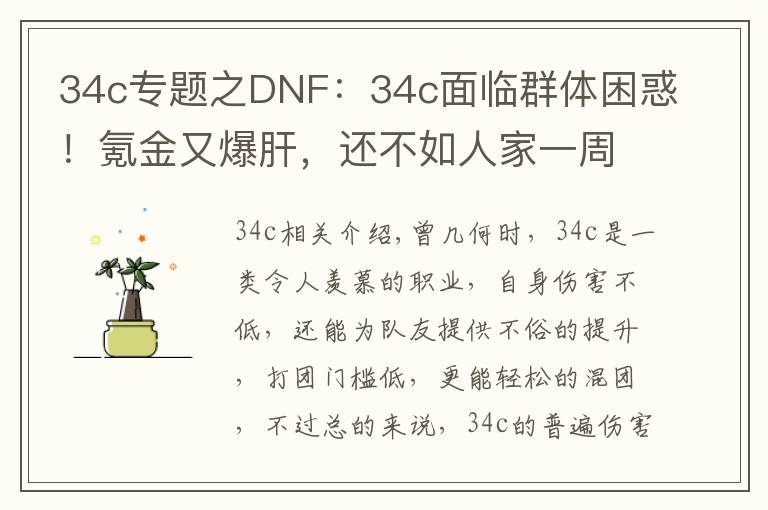 34c专题之DNF：34c面临群体困惑！氪金又爆肝，还不如人家一周

34c相关介绍，曾几何时，34c是一类令人羡慕的职业，自身伤害不低，还能为队友提供不俗的提升，打团门槛低，更能轻松的混团，不过总的来说，34c的普遍伤害